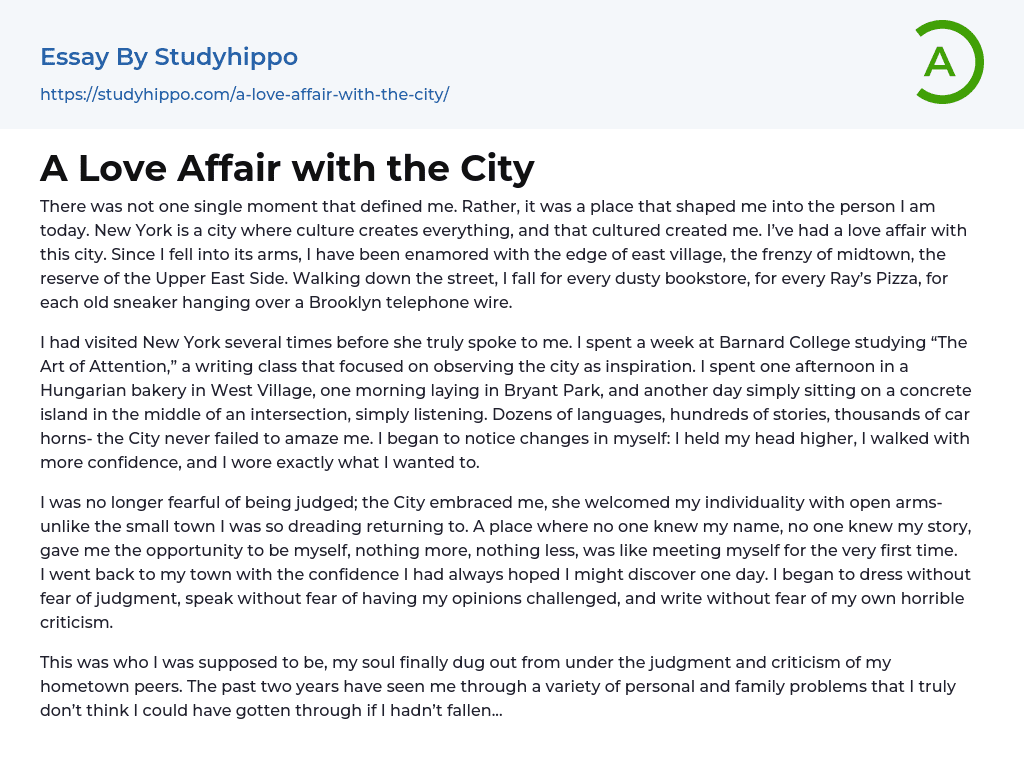 Essay By Studyhippo

https://studyhippo.com/a-love-affair-with-the-city/

A

A Love Affair with the City

There was not one single moment that defined me. Rather, it was a place that shaped me into the person I am today. New York is a city where culture creates everything, and that cultured created me. I've had a love affair with this city. Since I fell into its arms, I have been enamored with the edge of east village, the frenzy of midtown, the reserve of the Upper East Side. Walking down the street, I fall for every dusty bookstore, for every Ray's Pizza, for each old sneaker hanging over a Brooklyn telephone wire.

I had visited New York several times before she truly spoke to me. I spent a week at Barnard College studying "The Art of Attention," a writing class that focused on observing the city as inspiration. I spent one afternoon in a Hungarian bakery in West Village, one morning laying in Bryant Park, and another day simply sitting on a concrete island in the middle of an intersection, simply listening. Dozens of languages, hundreds of stories, thousands of car horns- the City never failed to amaze me. I began to notice changes in myself: I held my head higher, I walked with more confidence, and I wore exactly what I wanted to.

I was no longer fearful of being judged; the City embraced me, she welcomed my individuality with open arms- unlike the small town I was so dreading returning to. A place where no one knew my name, no one knew my story, gave me the opportunity to be myself, nothing more, nothing less, was like meeting myself for the very first time. I went back to my town with the confidence I had always hoped I might discover one day. I began to dress without fear of judgment, speak without fear of having my opinions challenged, and write without fear of my own horrible criticism.

This was who I was supposed to be, my soul finally dug out from under the judgment and criticism of my hometown peers. The past two years have seen me through a variety of personal and family problems that I truly don't think I could have gotten through if I hadn't fallen...